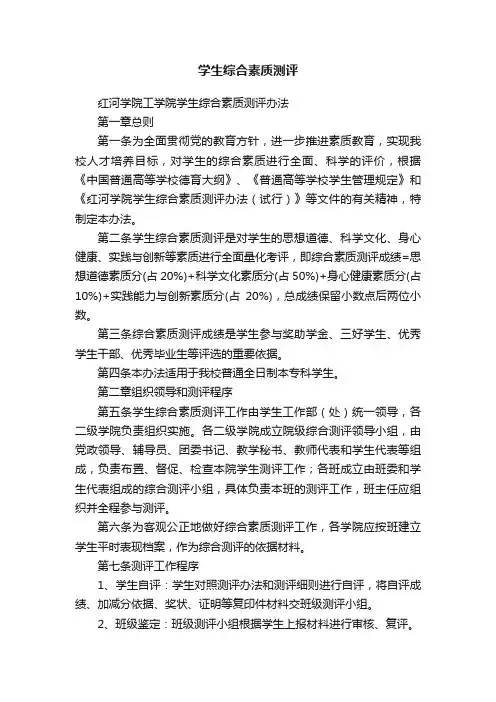 学生综合素质测评

红河学院工学院学生综合素质测评办法

第一章总则

第一条为全面贯彻党的教育方针，进一步推进素质教育，实现我校人才培养目标，对学生的综合素质进行全面、科学的评价，根据《中国普通高等学校德育大纲》、《普通高等学校学生管理规定》和《红河学院学生综合素质测评办法（试行）》等文件的有关精神，特制定本办法。

第二条学生综合素质测评是对学生的思想道德、科学文化、身心健康、实践与创新等素质进行全面量化考评，即综合素质测评成绩=思想道德素质分(占 20%)+科学文化素质分(占 50%)+身心健康素质分(占 10%)+实践能力与创新素质分(占 20%)，总成绩保留小数点后两位小数。

第三条综合素质测评成绩是学生参与奖助学金、三好学生、优秀学生干部、优秀毕业生等评选的重要依据。

第四条本办法适用于我校普通全日制本专科学生。

第二章组织领导和测评程序

第五条学生综合素质测评工作由学生工作部（处）统一领导，各二级学院负责组织实施。各二级学院成立院级综合测评领导小组，由党政领导、辅导员、团委书记、教学秘书、教师代表和学生代表等组成，负责布置、督促、检查本院学生测评工作；各班成立由班委和学生代表组成的综合测评小组，具体负责本班的测评工作，班主任应组织并全程参与测评。

第六条为客观公正地做好综合素质测评工作，各学院应按班建立学生平时表现档案，作为综合测评的依据材料。

第七条测评工作程序

1、学生自评：学生对照测评办法和测评细则进行自评，将自评成绩、加减分依据、奖状、证明等复印件材料交班级测评小组。

2、班级鉴定：班级测评小组根据学生上报材料进行审核、复评。